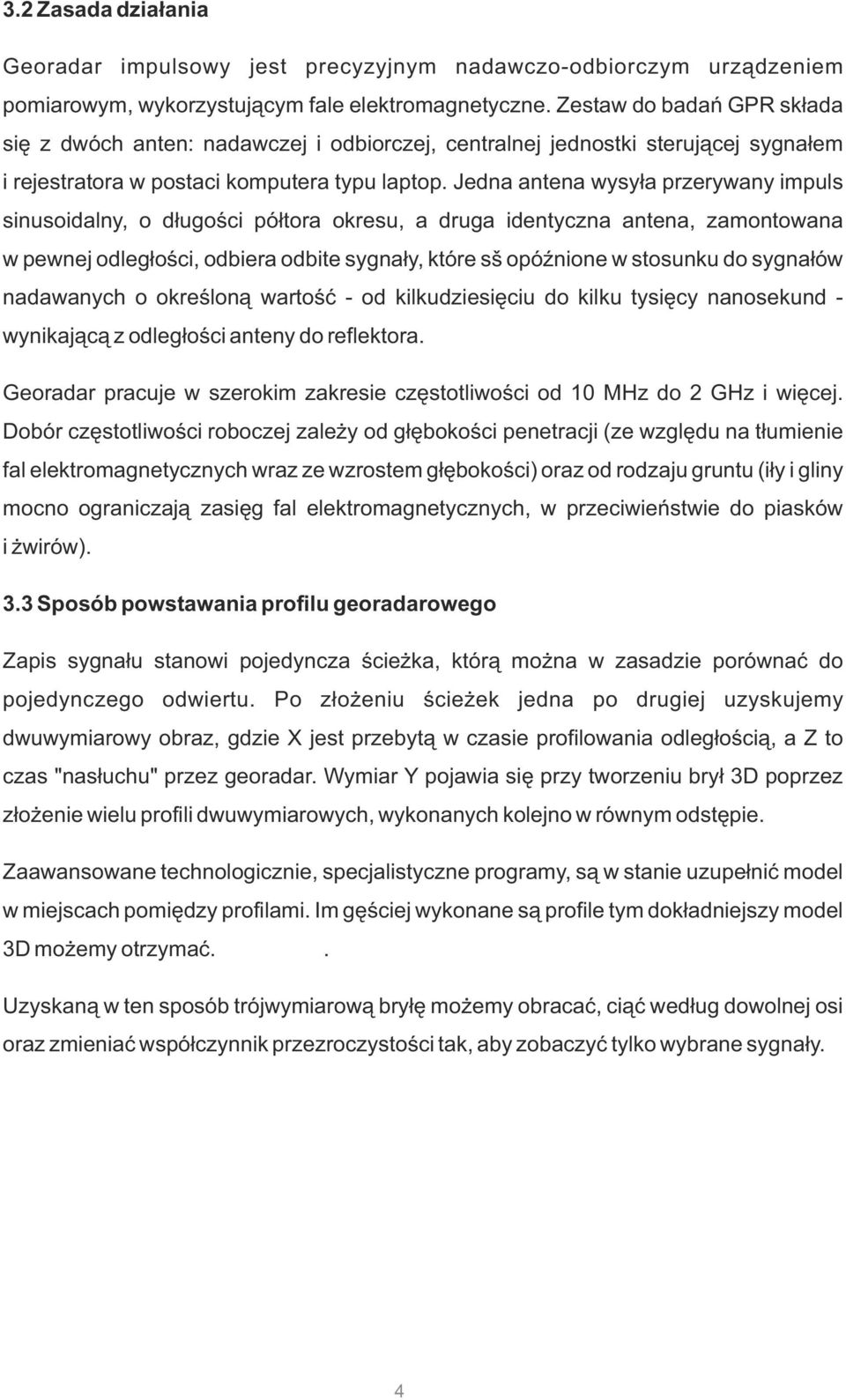 3.2 Zasada działania

Georadar impulsowy jest precyzyjnym nadawczo-odbiorczym urządzeniem pomiarowym, wykorzystującym fale elektromagnetyczne. Zestaw do badań GPR składa się z dwóch anten: nadawczej i odbiorczej, centralnej jednostki sterującej sygnałem i rejestratora w postaci komputera typu laptop. Jedna antena wysyła przerywany impuls sinusoidalny, o długości półtora okresu, a druga identyczna antena, zamontowana w pewnej odległości, odbiera odbite sygnały, które sš opóźnione w stosunku do sygnałów nadawanych o określoną wartość - od kilkudziesięciu do kilku tysięcy nanosekund - wynikającą z odległości anteny do reflektora.

Georadar pracuje w szerokim zakresie częstotliwości od 10 MHz do 2 GHz i więcej. Dobór częstotliwości roboczej zależy od głębokości penetracji (ze względu na tłumienie fal elektromagnetycznych wraz ze wzrostem głębokości) oraz od rodzaju gruntu (iły i gliny mocno ograniczają zasięg fal elektromagnetycznych, w przeciwieństwie do piasków i żwirów).

3.3 Sposób powstawania profilu georadarowego

Zapis sygnału stanowi pojedyncza ścieżka, którą można w zasadzie porównać do pojedynczego odwiertu. Po złożeniu ścieżek jedna po drugiej uzyskujemy dwuwymiarowy obraz, gdzie X jest przebytą w czasie profilowania odległością, a Z to czas "nasłuchu" przez georadar. Wymiar Y pojawia się przy tworzeniu brył 3D poprzez złożenie wielu profili dwuwymiarowych, wykonanych kolejno w równym odstępie.

Zaawansowane technologicznie, specjalistyczne programy, są w stanie uzupełnić model w miejscach pomiędzy profilami. Im gęściej wykonane są profile tym dokładniejszy model 3D możemy otrzymać. .

Uzyskaną w ten sposób trójwymiarową bryłę możemy obracać, ciąć według dowolnej osi oraz zmieniać współczynnik przezroczystości tak, aby zobaczyć tylko wybrane sygnały.

4